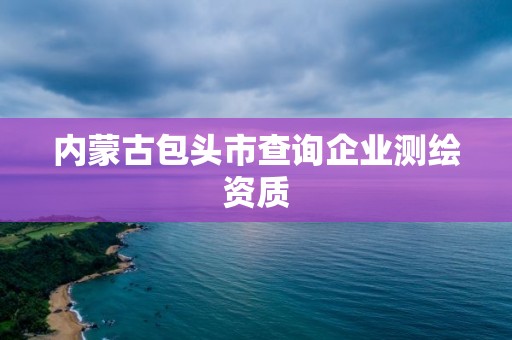 内蒙古包头市查询企业测绘资质